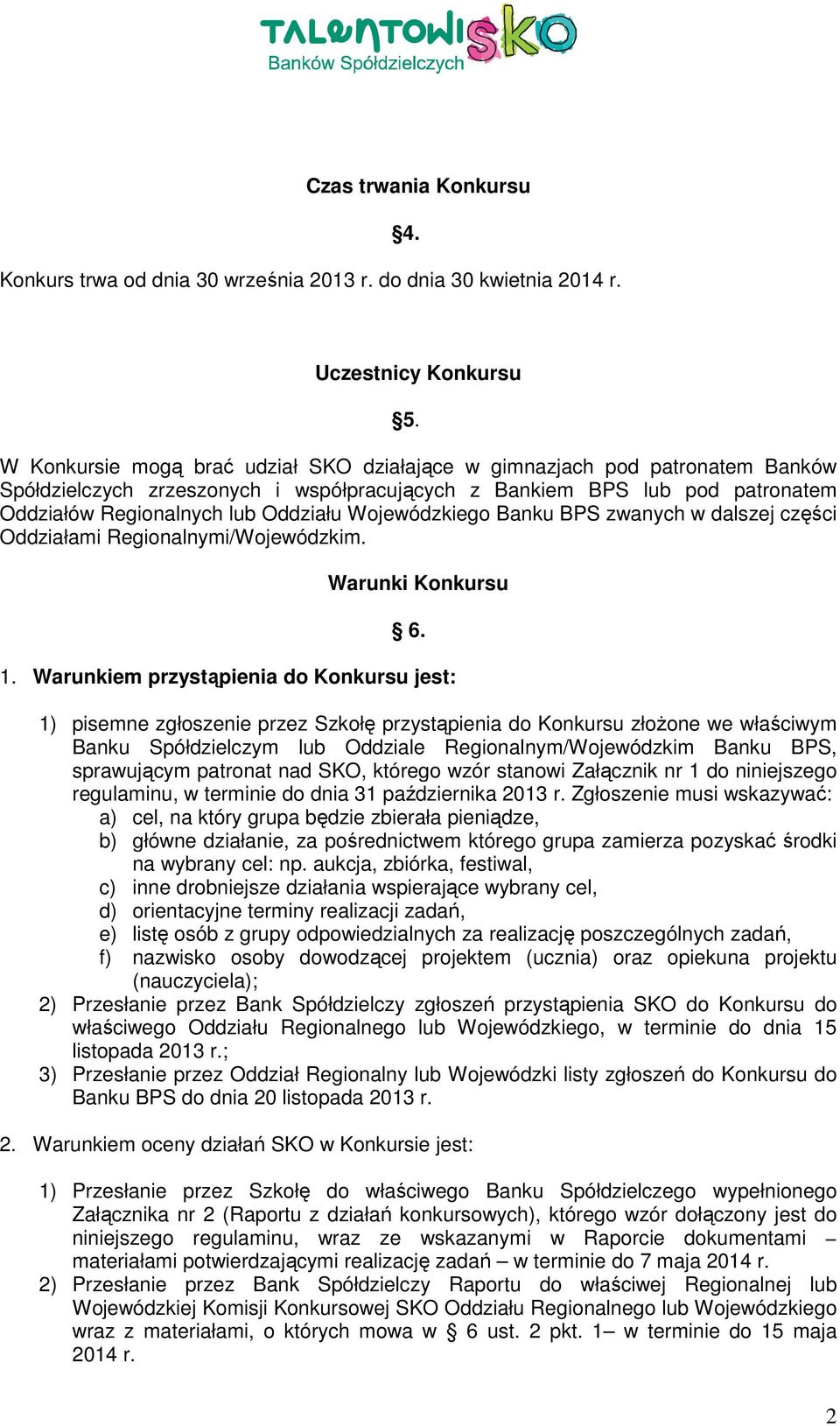 TALENTOWI SKO
Banków Spółdzielczych

Czas trwania Konkursu

§4.

Konkurs trwa od dnia 30 września 2013 r. do dnia 30 kwietnia 2014 r.

Uczestnicy Konkursu

§5.

W Konkursie mogą brać udział SKO działające w gimnazjach pod patronatem Banków Spółdzielczych zrzeszonych i współpracujących z Bankiem BPS lub pod patronatem Oddziałów Regionalnych lub Oddziału Wojewódzkiego Banku BPS zwanych w dalszej części Oddziałami Regionalnymi/Wojewódzkim.

Warunki Konkursu

§ 6.

1. Warunkiem przystąpienia do Konkursu jest:

1) pisemne zgłoszenie przez Szkołę przystąpienia do Konkursu złożone we właściwym Banku Spółdzielczym lub Oddziale Regionalnym/Wojewódzkim Banku BPS, sprawującym patronat nad SKO, którego wzór stanowi Załącznik nr 1 do niniejszego regulaminu, w terminie do dnia 31 października 2013 r. Zgłoszenie musi wskazywać:
a) cel, na który grupa będzie zbierała pieniądze,
b) główne działanie, za pośrednictwem którego grupa zamierza pozyskać środki na wybrany cel: np. aukcja, zbiórka, festiwal,
c) inne drobniejsze działania wspierające wybrany cel,
d) orientacyjne terminy realizacji zadań,
e) listę osób z grupy odpowiedzialnych za realizację poszczególnych zadań,
f) nazwisko osoby dowodzącej projektem (ucznia) oraz opiekuna projektu (nauczyciela);
2) Przesłanie przez Bank Spółdzielczy zgłoszeń przystąpienia SKO do Konkursu do właściwego Oddziału Regionalnego lub Wojewódzkiego, w terminie do dnia 15 listopada 2013 r.;
3) Przesłanie przez Oddział Regionalny lub Wojewódzki listy zgłoszeń do Konkursu do Banku BPS do dnia 20 listopada 2013 r.

2. Warunkiem oceny działań SKO w Konkursie jest:

1) Przesłanie przez Szkołę do właściwego Banku Spółdzielczego wypełnionego Załącznika nr 2 (Raportu z działań konkursowych), którego wzór dołączony jest do niniejszego regulaminu, wraz ze wskazanymi w Raporcie dokumentami – materiałami potwierdzającymi realizację zadań – w terminie do 7 maja 2014 r.
2) Przesłanie przez Bank Spółdzielczy Raportu do właściwej Regionalnej lub Wojewódzkiej Komisji Konkursowej SKO Oddziału Regionalnego lub Wojewódzkiego wraz z materiałami, o których mowa w § 6 ust. 2 pkt. 1– w terminie do 15 maja 2014 r.

2